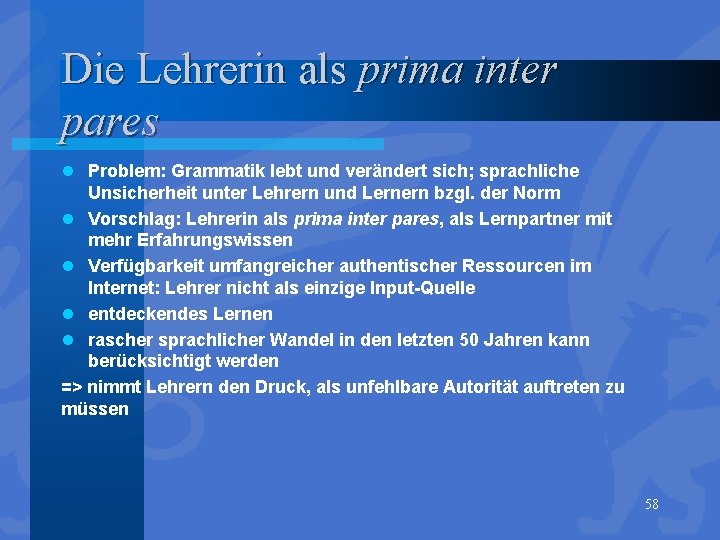 Die Lehrerin als prima inter pares

• Problem: Grammatik lebt und verändert sich; sprachliche Unsicherheit unter Lehrern und Lernern bzgl. der Norm
• Vorschlag: Lehrerin als prima inter pares, als Lernpartner mit mehr Erfahrungswissen
• Verfügbarkeit umfangreicher authentischer Ressourcen im Internet: Lehrer nicht als einzige Input-Quelle
• entdeckendes Lernen
• rascher sprachlicher Wandel in den letzten 50 Jahren kann berücksichtigt werden

=> nimmt Lehrern den Druck, als unfehlbare Autorität auftreten zu müssen

58